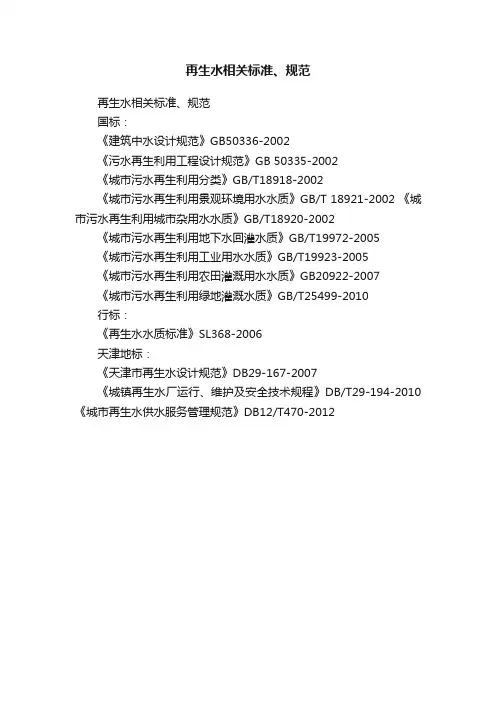 再生水相关标准、规范

再生水相关标准、规范

国标：

《建筑中水设计规范》GB50336-2002

《污水再生利用工程设计规范》GB 50335-2002

《城市污水再生利用分类》GB/T18918-2002

《城市污水再生利用景观环境用水水质》GB/T 18921-2002 《城市污水再生利用城市杂用水水质》GB/T18920-2002

《城市污水再生利用地下水回灌水质》GB/T19972-2005

《城市污水再生利用工业用水水质》GB/T19923-2005

《城市污水再生利用农田灌溉用水水质》GB20922-2007

《城市污水再生利用绿地灌溉水质》GB/T25499-2010

行标：

《再生水水质标准》SL368-2006

天津地标：

《天津市再生水设计规范》DB29-167-2007

《城镇再生水厂运行、维护及安全技术规程》DB/T29-194-2010 《城市再生水供水服务管理规范》DB12/T470-2012